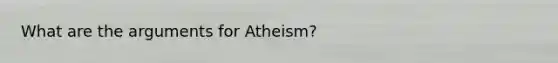 What are the arguments for Atheism?